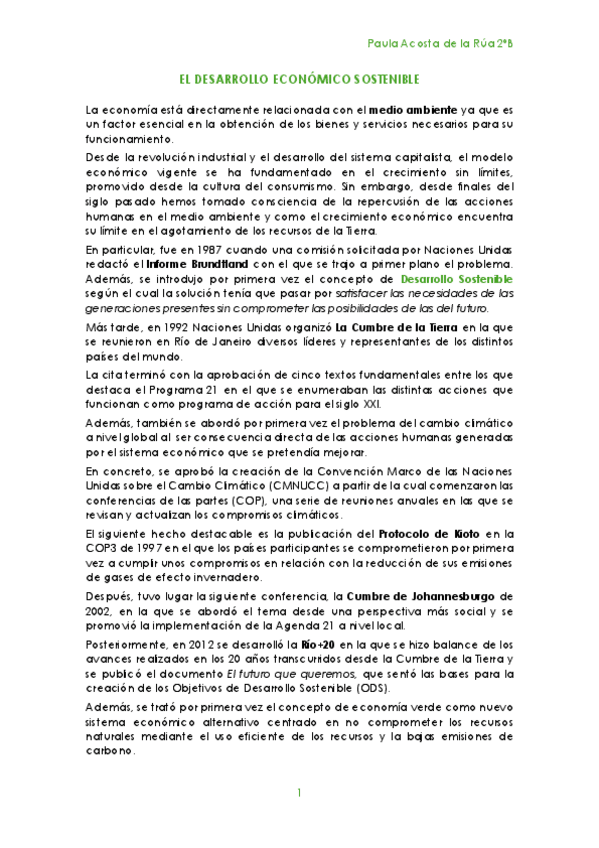 Paula Acosta de la Rúa 2ºB

EL DESARROLLO ECONÓMICO SOSTENIBLE

La economía está directamente relacionada con el medio ambiente ya que es un factor esencial en la obtención de los bienes y servicios necesarios para su funcionamiento.

Desde la revolución industrial y el desarrollo del sistema capitalista, el modelo económico vigente se ha fundamentado en el crecimiento sin límites, promovido desde la cultura del consumismo. Sin embargo, desde finales del siglo pasado hemos tomado consciencia de la repercusión de las acciones humanas en el medio ambiente y como el crecimiento económico encuentra su límite en el agotamiento de los recursos de la Tierra.

En particular, fue en 1987 cuando una comisión solicitada por Naciones Unidas redactó el Informe Brundtland con el que se trajo a primer plano el problema. Además, se introdujo por primera vez el concepto de Desarrollo Sostenible según el cual la solución tenía que pasar por satisfacer las necesidades de las generaciones presentes sin comprometer las posibilidades de las del futuro.

Más tarde, en 1992 Naciones Unidas organizó La Cumbre de la Tierra en la que se reunieron en Río de Janeiro diversos líderes y representantes de los distintos países del mundo.

La cita terminó con la aprobación de cinco textos fundamentales entre los que destaca el Programa 21 en el que se enumeraban las distintas acciones que funcionan como programa de acción para el siglo XXI.

Además, también se abordó por primera vez el problema del cambio climático a nivel global al ser consecuencia directa de las acciones humanas generadas por el sistema económico que se pretendía mejorar.

En concreto, se aprobó la creación de la Convención Marco de las Naciones Unidas sobre el Cambio Climático (CMNUCC) a partir de la cual comenzaron las conferencias de las partes (COP), una serie de reuniones anuales en las que se revisan y actualizan los compromisos climáticos.

El siguiente hecho destacable es la publicación del Protocolo de Kioto en la COP3 de 1997 en el que los países participantes se comprometieron por primera vez a cumplir unos compromisos en relación con la reducción de sus emisiones de gases de efecto invernadero.

Después, tuvo lugar la siguiente conferencia, la Cumbre de Johannesburgo de 2002, en la que se abordó el tema desde una perspectiva más social y se promovió la implementación de la Agenda 21 a nivel local.

Posteriormente, en 2012 se desarrolló la Río+20 en la que se hizo balance de los avances realizados en los 20 años transcurridos desde la Cumbre de la Tierra y se publicó el documento El futuro que queremos, que sentó las bases para la creación de los Objetivos de Desarrollo Sostenible (ODS).

Además, se trató por primera vez el concepto de economía verde como nuevo sistema económico alternativo centrado en no comprometer los recursos naturales mediante el uso eficiente de los recursos y la bajas emisiones de carbono.

1